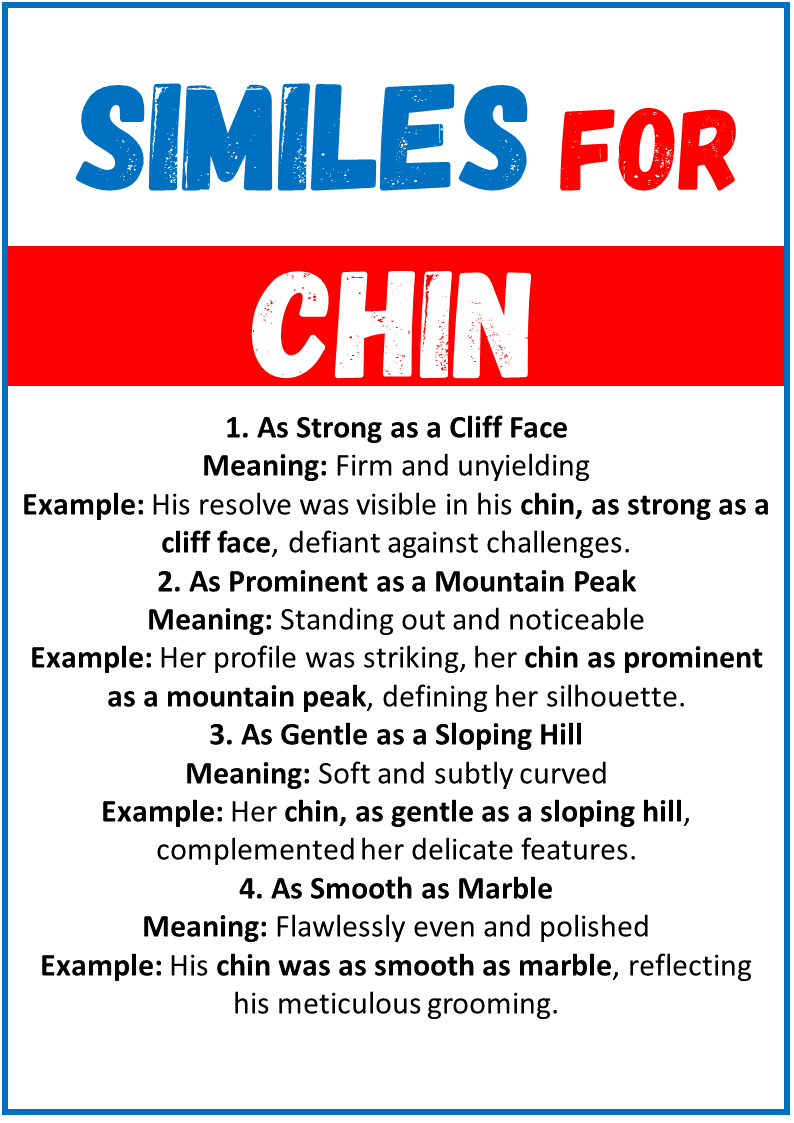 SIMILES FOR

CHIN

1. As Strong as a Cliff Face
Meaning: Firm and unyielding
Example: His resolve was visible in his chin, as strong as a cliff face, defiant against challenges.

2. As Prominent as a Mountain Peak
Meaning: Standing out and noticeable
Example: Her profile was striking, her chin as prominent as a mountain peak, defining her silhouette.

3. As Gentle as a Sloping Hill
Meaning: Soft and subtly curved
Example: Her chin, as gentle as a sloping hill, complemented her delicate features.

4. As Smooth as Marble
Meaning: Flawlessly even and polished
Example: His chin was as smooth as marble, reflecting his meticulous grooming.